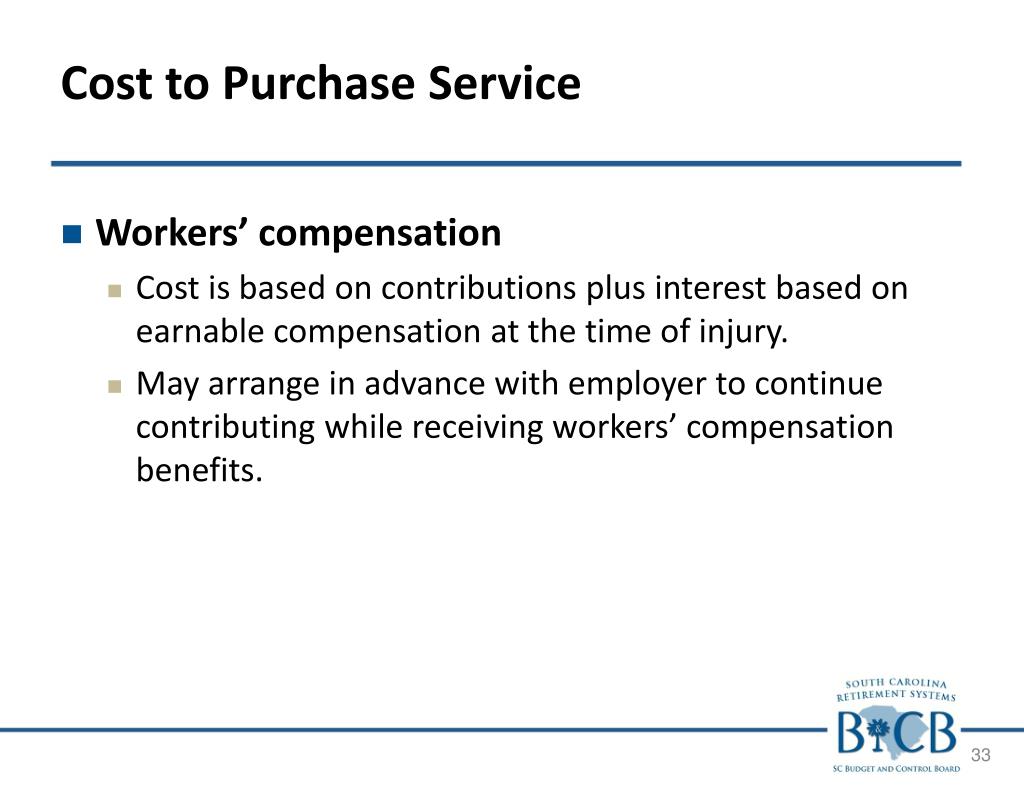 Cost to Purchase Service

Workers' compensation

Cost is based on contributions plus interest based on earnable compensation at the time of injury.

May arrange in advance with employer to continue contributing while receiving workers' compensation benefits.

SOUTH CAROLINA
RETIREMENT SYSTEMS
BCB
SC BUDGET AND CONTROL BOARD

33